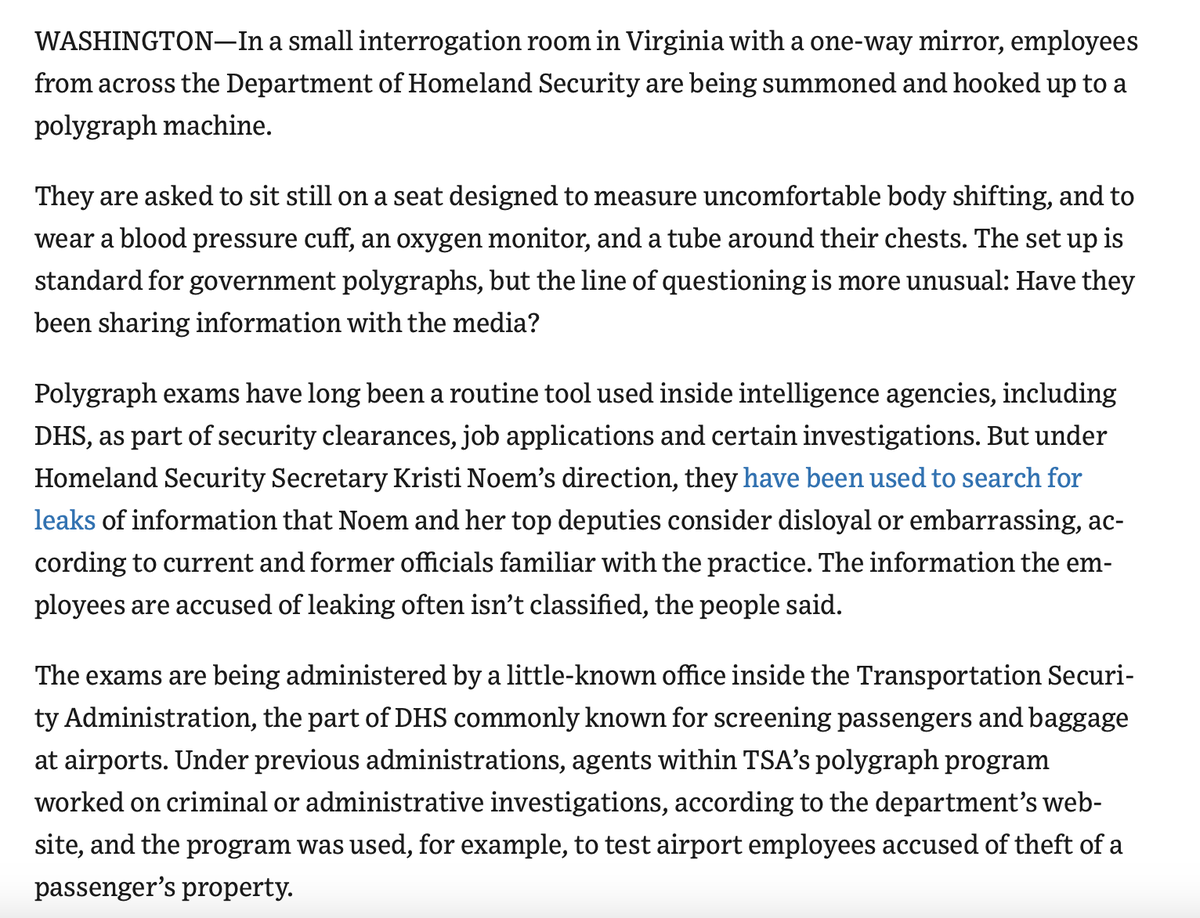 WASHINGTON—In a small interrogation room in Virginia with a one-way mirror, employees from across the Department of Homeland Security are being summoned and hooked up to a polygraph machine.

They are asked to sit still on a seat designed to measure uncomfortable body shifting, and to wear a blood pressure cuff, an oxygen monitor, and a tube around their chests. The set up is standard for government polygraphs, but the line of questioning is more unusual: Have they been sharing information with the media?

Polygraph exams have long been a routine tool used inside intelligence agencies, including DHS, as part of security clearances, job applications and certain investigations. But under Homeland Security Secretary Kristi Noem's direction, they have been used to search for leaks of information that Noem and her top deputies consider disloyal or embarrassing, according to current and former officials familiar with the practice. The information the employees are accused of leaking often isn't classified, the people said.

The exams are being administered by a little-known office inside the Transportation Security Administration, the part of DHS commonly known for screening passengers and baggage at airports. Under previous administrations, agents within TSA's polygraph program worked on criminal or administrative investigations, according to the department's website, and the program was used, for example, to test airport employees accused of theft of a passenger's property.